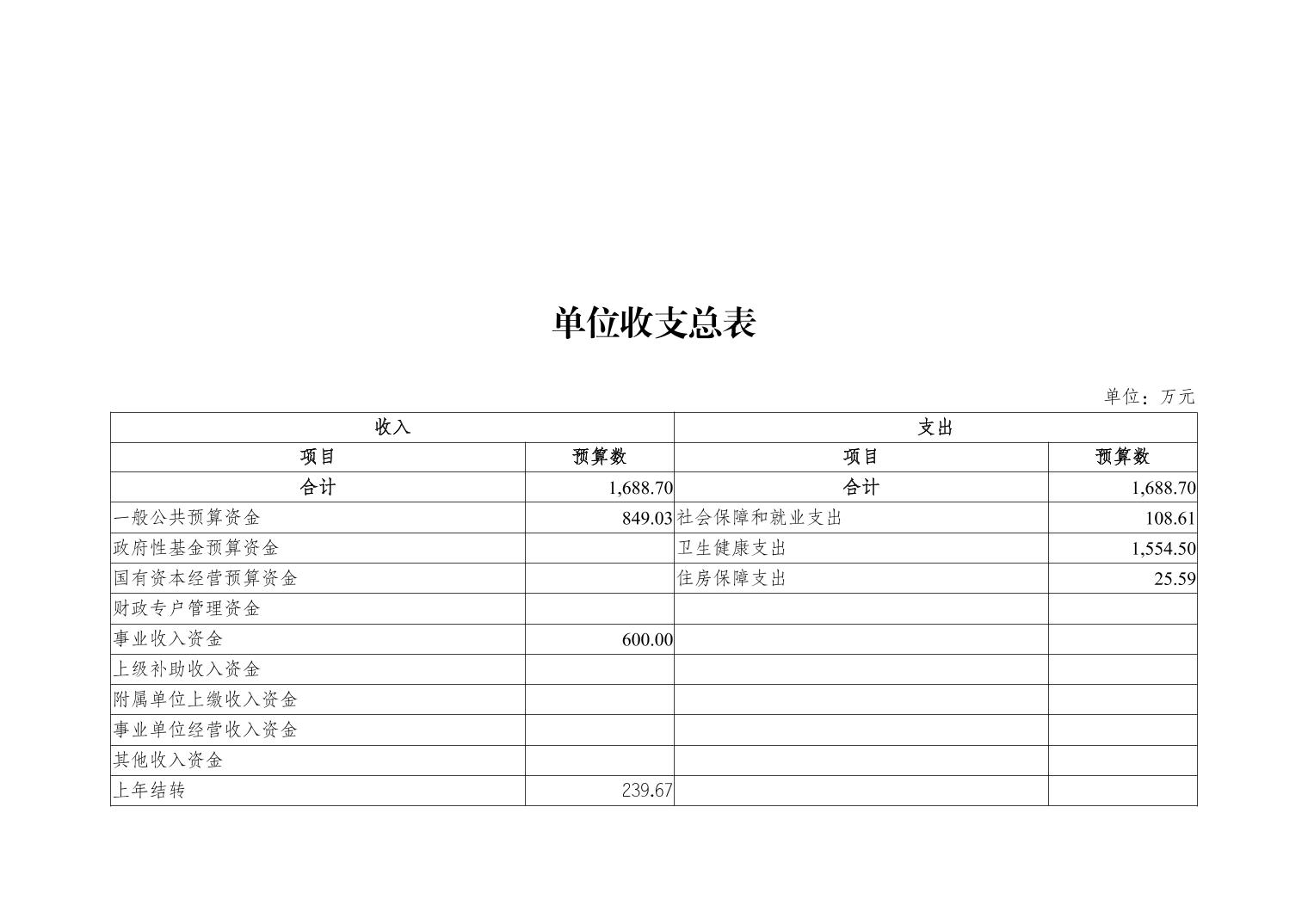 单位收支总表

单位：万元

| 收入 | | 支出 | |
|---|---|---|---|
| 项目 | 预算数 | 项目 | 预算数 |
| 合计 | 1,688.70 | 合计 | 1,688.70 |
| 一般公共预算资金 | 849.03 | 社会保障和就业支出 | 108.61 |
| 政府性基金预算资金 | | 卫生健康支出 | 1,554.50 |
| 国有资本经营预算资金 | | 住房保障支出 | 25.59 |
| 财政专户管理资金 | | | |
| 事业收入资金 | 600.00 | | |
| 上级补助收入资金 | | | |
| 附属单位上缴收入资金 | | | |
| 事业单位经营收入资金 | | | |
| 其他收入资金 | | | |
| 上年结转 | 239.67 | | |